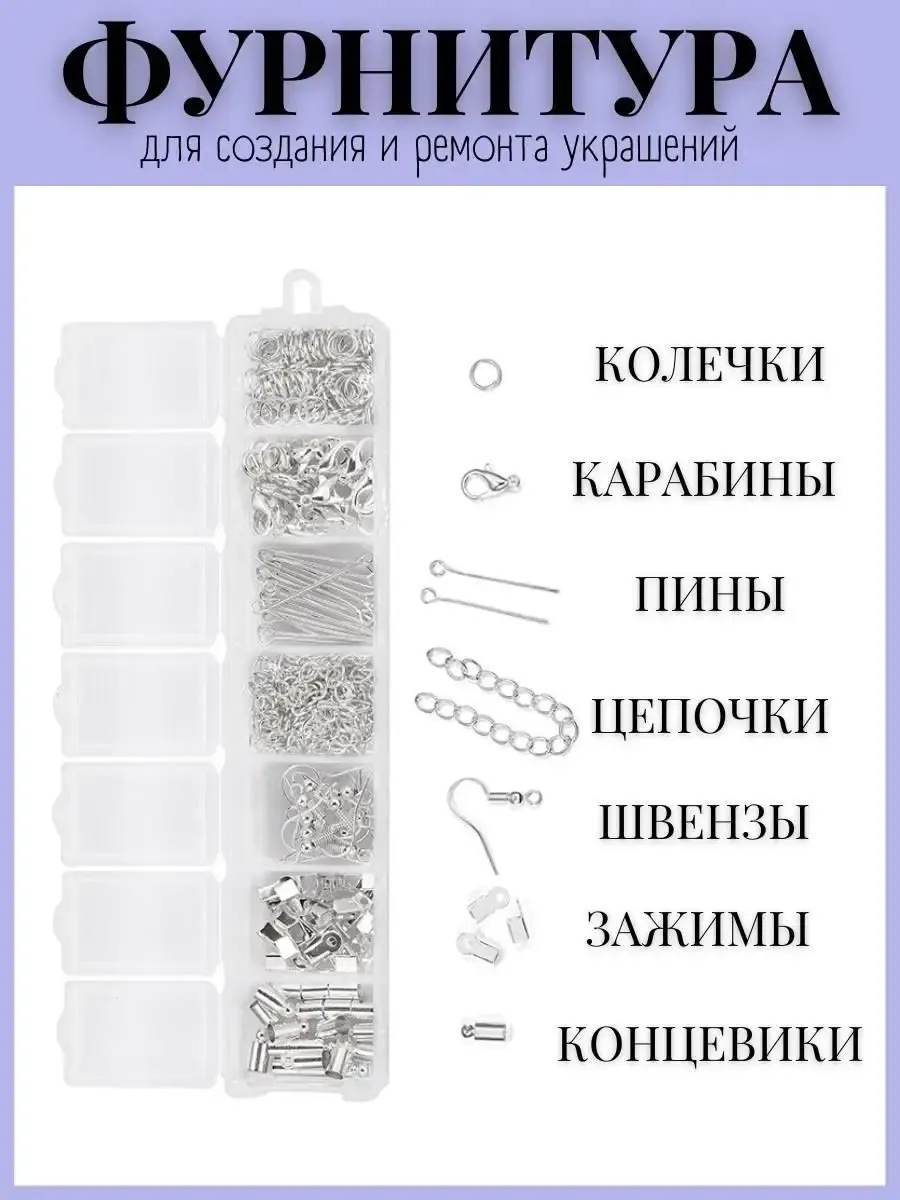 ФУРНИТУРА

для создания и ремонта украшений

КОЛЕЧКИ

КАРАБИНЫ

ПИНЫ

ЦЕПОЧКИ

ШВЕНЗЫ

ЗАЖИМЫ

КОНЦЕВИКИ